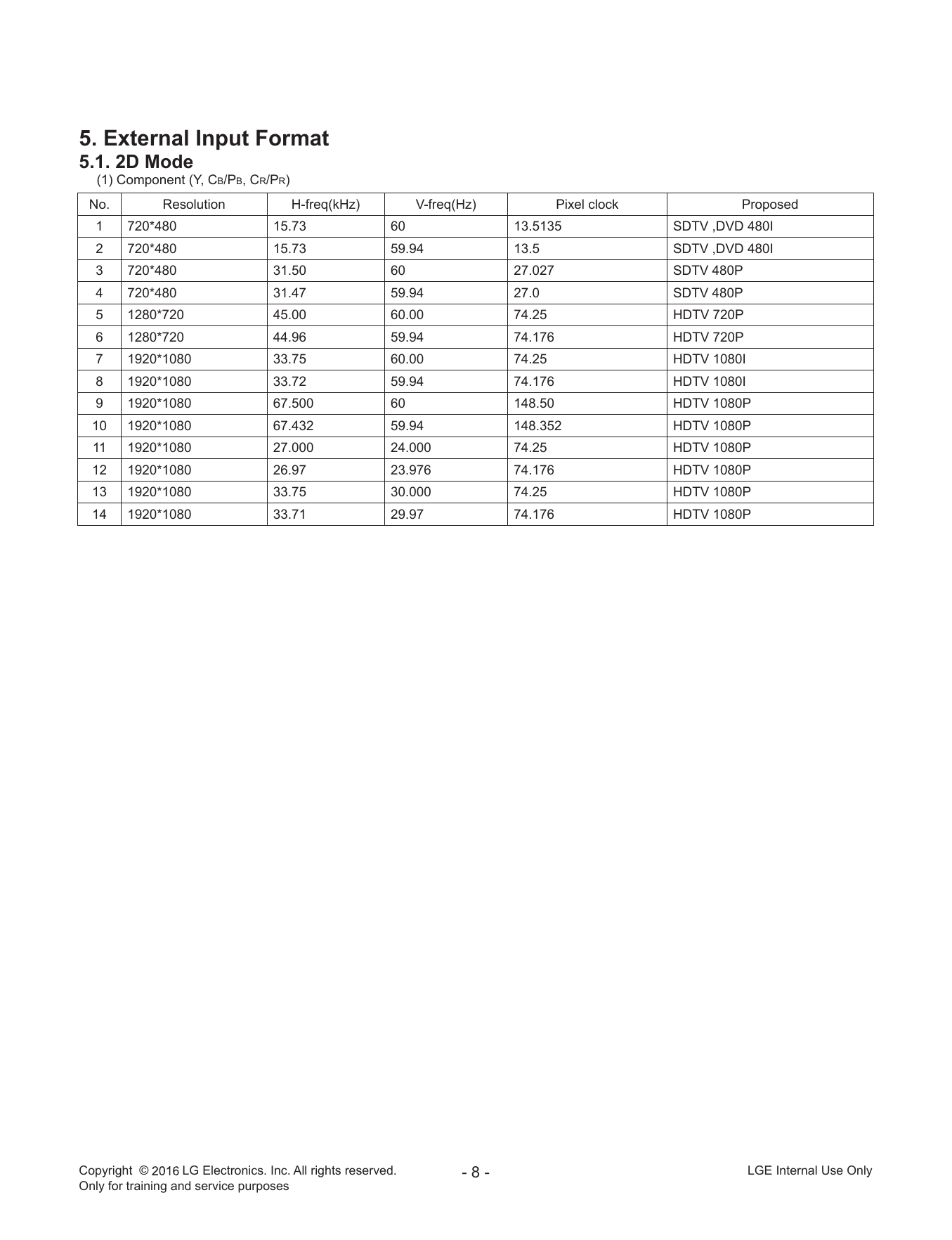 5. External Input Format

5.1. 2D Mode

(1) Component (Y, CB/PB, CR/PR)

| No. | Resolution | H-freq(kHz) | V-freq(Hz) | Pixel clock | Proposed |
|---|---|---|---|---|---|
| 1 | 720*480 | 15.73 | 60 | 13.5135 | SDTV ,DVD 480I |
| 2 | 720*480 | 15.73 | 59.94 | 13.5 | SDTV ,DVD 480I |
| 3 | 720*480 | 31.50 | 60 | 27.027 | SDTV 480P |
| 4 | 720*480 | 31.47 | 59.94 | 27.0 | SDTV 480P |
| 5 | 1280*720 | 45.00 | 60.00 | 74.25 | HDTV 720P |
| 6 | 1280*720 | 44.96 | 59.94 | 74.176 | HDTV 720P |
| 7 | 1920*1080 | 33.75 | 60.00 | 74.25 | HDTV 1080I |
| 8 | 1920*1080 | 33.72 | 59.94 | 74.176 | HDTV 1080I |
| 9 | 1920*1080 | 67.500 | 60 | 148.50 | HDTV 1080P |
| 10 | 1920*1080 | 67.432 | 59.94 | 148.352 | HDTV 1080P |
| 11 | 1920*1080 | 27.000 | 24.000 | 74.25 | HDTV 1080P |
| 12 | 1920*1080 | 26.97 | 23.976 | 74.176 | HDTV 1080P |
| 13 | 1920*1080 | 33.75 | 30.000 | 74.25 | HDTV 1080P |
| 14 | 1920*1080 | 33.71 | 29.97 | 74.176 | HDTV 1080P |

Copyright © 2016 LG Electronics. Inc. All rights reserved.
Only for training and service purposes

- 8 -

LGE Internal Use Only